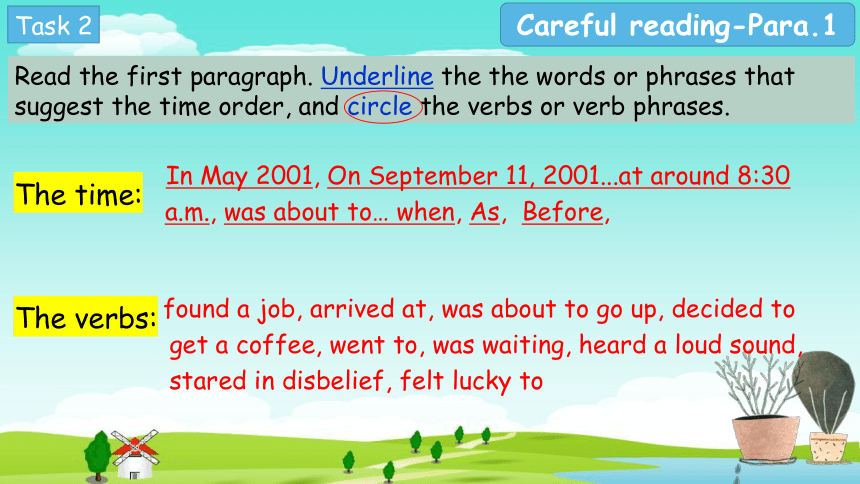 Task 2

Careful reading-Para.1

Read the first paragraph. Underline the the words or phrases that suggest the time order, and circle the verbs or verb phrases.

The time: In May 2001, On September 11, 2001...at around 8:30 a.m., was about to… when, As, Before,

The verbs: found a job, arrived at, was about to go up, decided to get a coffee, went to, was waiting, heard a loud sound, stared in disbelief, felt lucky to